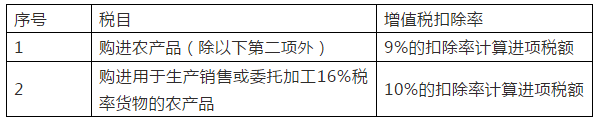 | 序号 | 税目 | 增值税扣除率 |
|---|---|---|
| 1 | 购进农产品（除以下第二项外） | 9%的扣除率计算进项税额 |
| 2 | 购进用于生产销售或委托加工16%税率货物的农产品 | 10%的扣除率计算进项税额 |